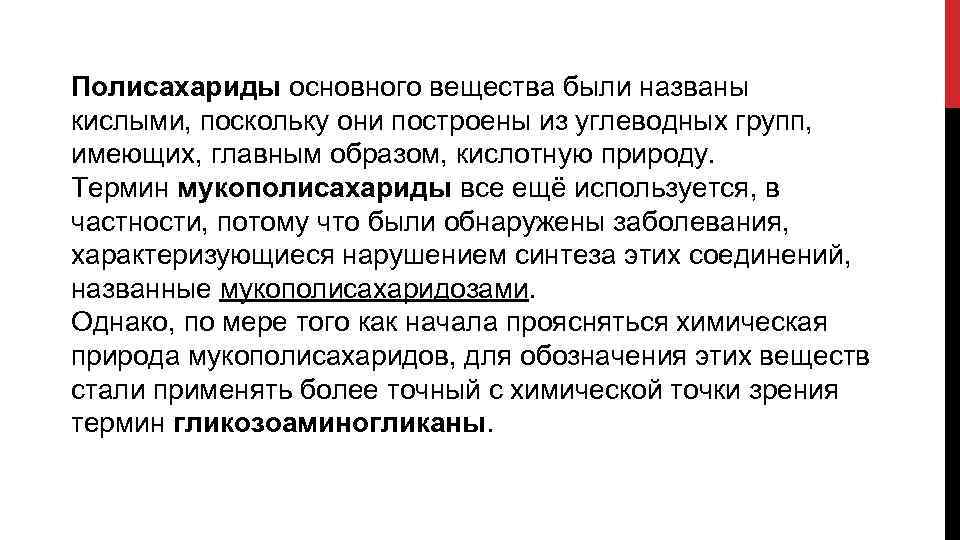 Полисахариды основного вещества были названы кислыми, поскольку они построены из углеводных групп, имеющих, главным образом, кислотную природу.
Термин мукополисахариды все ещё используется, в частности, потому что были обнаружены заболевания, характеризующиеся нарушением синтеза этих соединений, названные мукополисахаридозами.
Однако, по мере того как начала проясняться химическая природа мукополисахаридов, для обозначения этих веществ стали применять более точный с химической точки зрения термин гликозоаминогликаны.